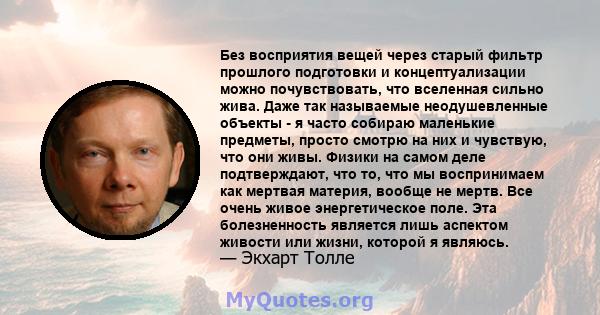 Без восприятия вещей через старый фильтр прошлого подготовки и концептуализации можно почувствовать, что вселенная сильно жива. Даже так называемые неодушевленные объекты - я часто собираю маленькие предметы, просто смотрю на них и чувствую, что они живы. Физики на самом деле подтверждают, что то, что мы воспринимаем как мертвая материя, вообще не мертв. Все очень живое энергетическое поле. Эта болезненность является лишь аспектом живости или жизни, которой я являюсь.
— Экхарт Толле

MyQuotes.org